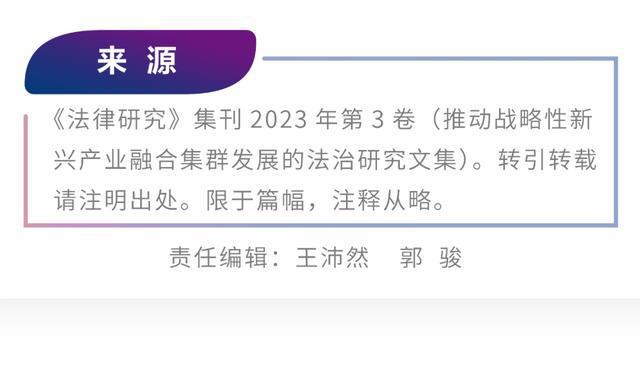 来 源

《法律研究》集刊 2023 年第 3 卷（推动战略性新兴产业融合集群发展的法治研究文集）。转引转载请注明出处。限于篇幅，注释从略。

责任编辑：王沛然　郭 骏